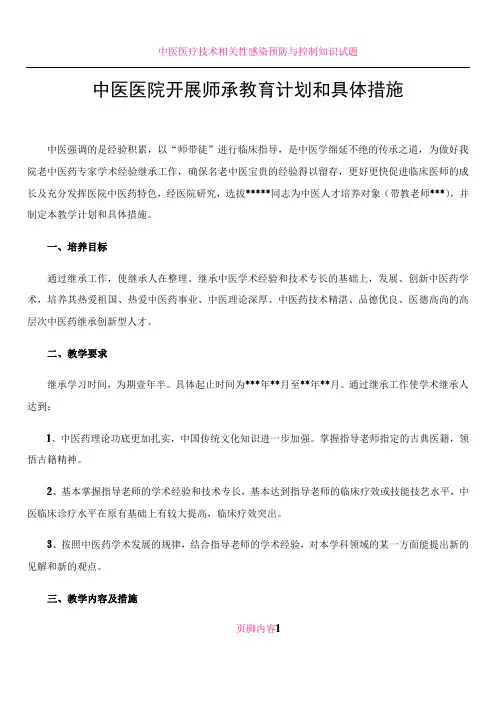 中医医疗技术相关性感染预防与控制知识试题

中医医院开展师承教育计划和具体措施

中医强调的是经验积累，以“师带徒”进行临床指导，是中医学绵延不绝的传承之道，为做好我院老中医药专家学术经验继承工作，确保名老中医宝贵的经验得以留存，更好更快促进临床医师的成长及充分发挥医院中医药特色，经医院研究，选拔*****同志为中医人才培养对象（带教老师***），并制定本教学计划和具体措施。

一、培养目标

通过继承工作，使继承人在整理、继承中医学术经验和技术专长的基础上，发展、创新中医药学术，培养其热爱祖国、热爱中医药事业、中医理论深厚、中医药技术精湛、品德优良、医德高尚的高层次中医药继承创新型人才。

二、教学要求

继承学习时间，为期壹年半。具体起止时间为***年**月至**年**月。通过继承工作使学术继承人达到：

1、中医药理论功底更加扎实，中国传统文化知识进一步加强。掌握指导老师指定的古典医籍，领悟古籍精神。

2、基本掌握指导老师的学术经验和技术专长，基本达到指导老师的临床疗效或技能技艺水平，中医临床诊疗水平在原有基础上有较大提高，临床疗效突出。

3、按照中医药学术发展的规律，结合指导老师的学术经验，对本学科领域的某一方面能提出新的见解和新的观点。

三、教学内容及措施

页脚内容1